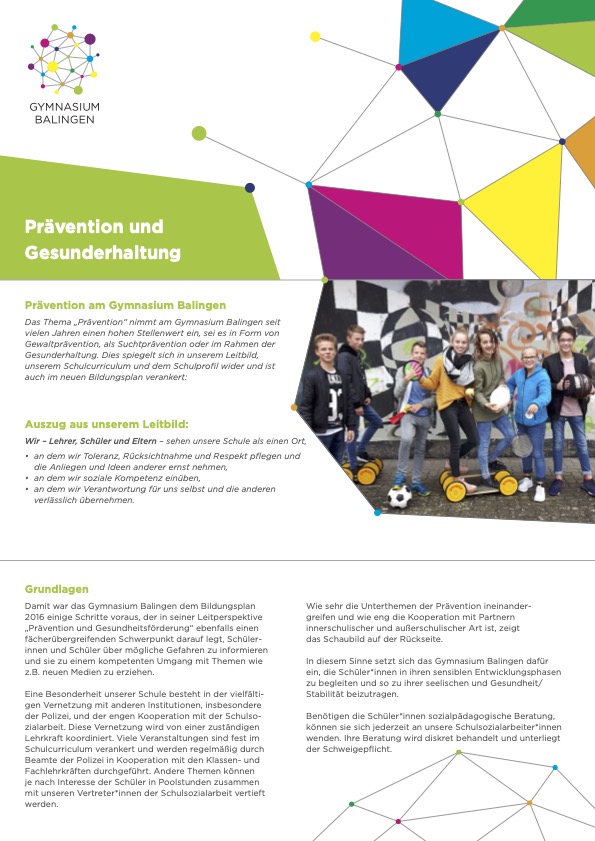 GYMNASIUM
BALINGEN

Prävention und Gesunderhaltung

Prävention am Gymnasium Balingen

Das Thema „Prävention" nimmt am Gymnasium Balingen seit vielen Jahren einen hohen Stellenwert ein, sei es in Form von Gewaltprävention, als Suchtprävention oder im Rahmen der Gesunderhaltung. Dies spiegelt sich in unserem Leitbild, unserem Schulcurriculum und dem Schulprofil wider und ist auch im neuen Bildungsplan verankert:

Auszug aus unserem Leitbild:

Wir – Lehrer, Schüler und Eltern – sehen unsere Schule als einen Ort,

• an dem wir Toleranz, Rücksichtnahme und Respekt pflegen und die Anliegen und Ideen anderer ernst nehmen,
• an dem wir soziale Kompetenz einüben,
• an dem wir Verantwortung für uns selbst und die anderen verlässlich übernehmen.

Grundlagen

Damit war das Gymnasium Balingen dem Bildungsplan 2016 einige Schritte voraus, der in seiner Leitperspektive „Prävention und Gesundheitsförderung" ebenfalls einen fächerübergreifenden Schwerpunkt darauf legt, Schülerinnen und Schüler über mögliche Gefahren zu informieren und sie zu einem kompetenten Umgang mit Themen wie z.B. neuen Medien zu erziehen.

Eine Besonderheit unserer Schule besteht in der vielfältigen Vernetzung mit anderen Institutionen, insbesondere der Polizei, und der engen Kooperation mit der Schulsozialarbeit. Diese Vernetzung wird von einer zuständigen Lehrkraft koordiniert. Viele Veranstaltungen sind fest im Schulcurriculum verankert und werden regelmäßig durch Beamte der Polizei in Kooperation mit den Klassen- und Fachlehrkräften durchgeführt. Andere Themen können je nach Interesse der Schüler in Poolstunden zusammen mit unseren Vertreter*innen der Schulsozialarbeit vertieft werden.

Wie sehr die Unterthemen der Prävention ineinandergreifen und wie eng die Kooperation mit Partnern innerschulischer und außerschulischer Art ist, zeigt das Schaubild auf der Rückseite.

In diesem Sinne setzt sich das Gymnasium Balingen dafür ein, die Schüler*innen in ihren sensiblen Entwicklungsphasen zu begleiten und so zu ihrer seelischen und Gesundheit/ Stabilität beizutragen.

Benötigen die Schüler*innen sozialpädagogische Beratung, können sie sich jederzeit an unsere Schulsozialarbeiter*innen wenden. Ihre Beratung wird diskret behandelt und unterliegt der Schweigepflicht.